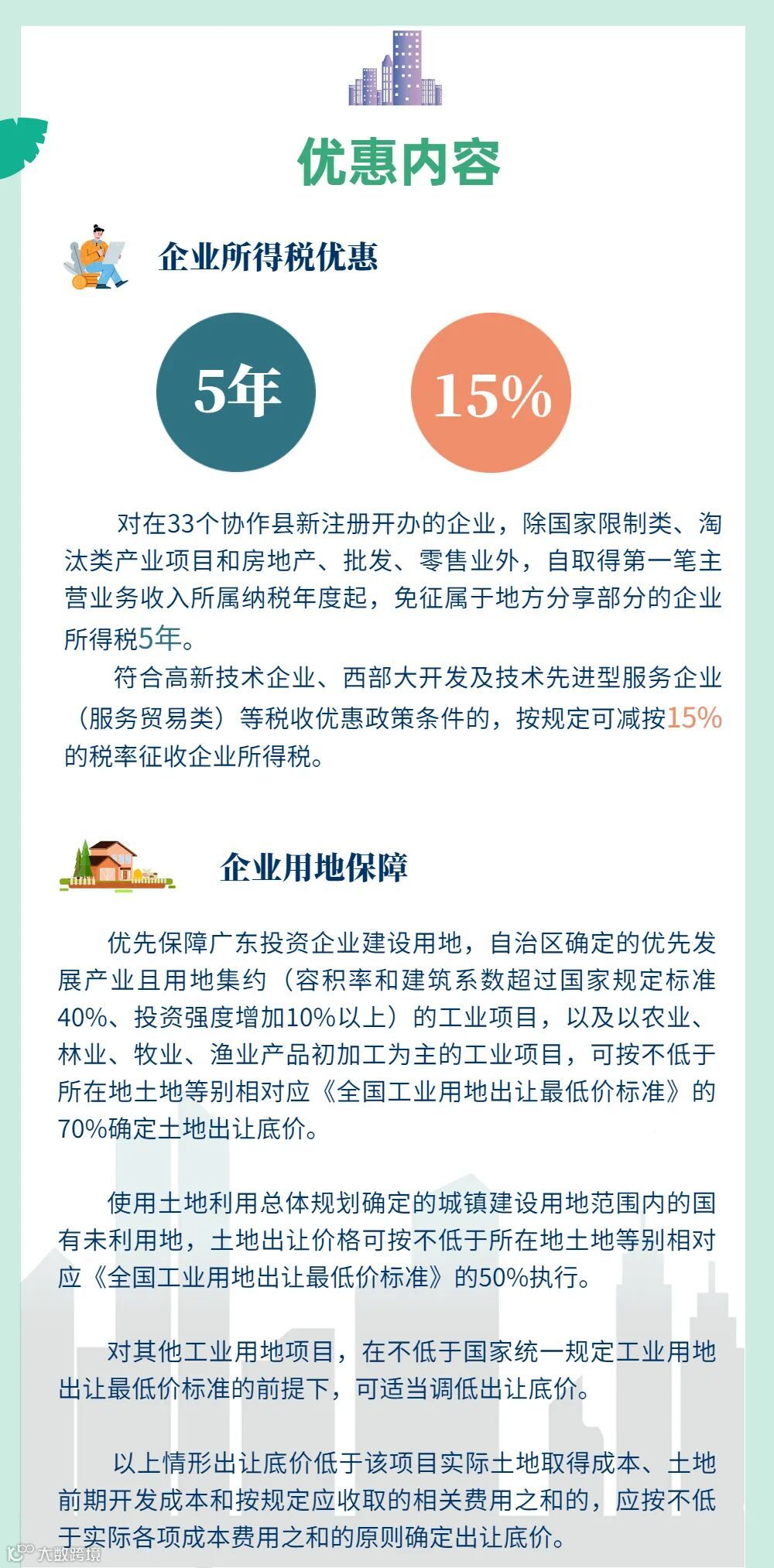 优惠内容

企业所得税优惠

5年

15%

对在33个协作县新注册开办的企业，除国家限制类、淘汰类产业项目和房地产、批发、零售业外，自取得第一笔主营业务收入所属纳税年度起，免征属于地方分享部分的企业所得税5年。

符合高新技术企业、西部大开发及技术先进型服务企业（服务贸易类）等税收优惠政策条件的，按规定可减按15%的税率征收企业所得税。

企业用地保障

优先保障广东投资企业建设用地，自治区确定的优先发展产业且用地集约（容积率和建筑系数超过国家规定标准40%、投资强度增加10%以上）的工业项目，以及以农业、林业、牧业、渔业产品初加工为主的工业项目，可按不低于所在地土地等别相对应《全国工业用地出让最低价标准》的70%确定土地出让底价。

使用土地利用总体规划确定的城镇建设用地范围内的国有未利用地，土地出让价格可按不低于所在地土地等别相对应《全国工业用地出让最低价标准》的50%执行。

对其他工业用地项目，在不低于国家统一规定工业用地出让最低价标准的前提下，可适当调低出让底价。

以上情形出让底价低于该项目实际土地取得成本、土地前期开发成本和按规定应收取的相关费用之和的，应按不低于实际各项成本费用之和的原则确定出让底价。

大数跨境